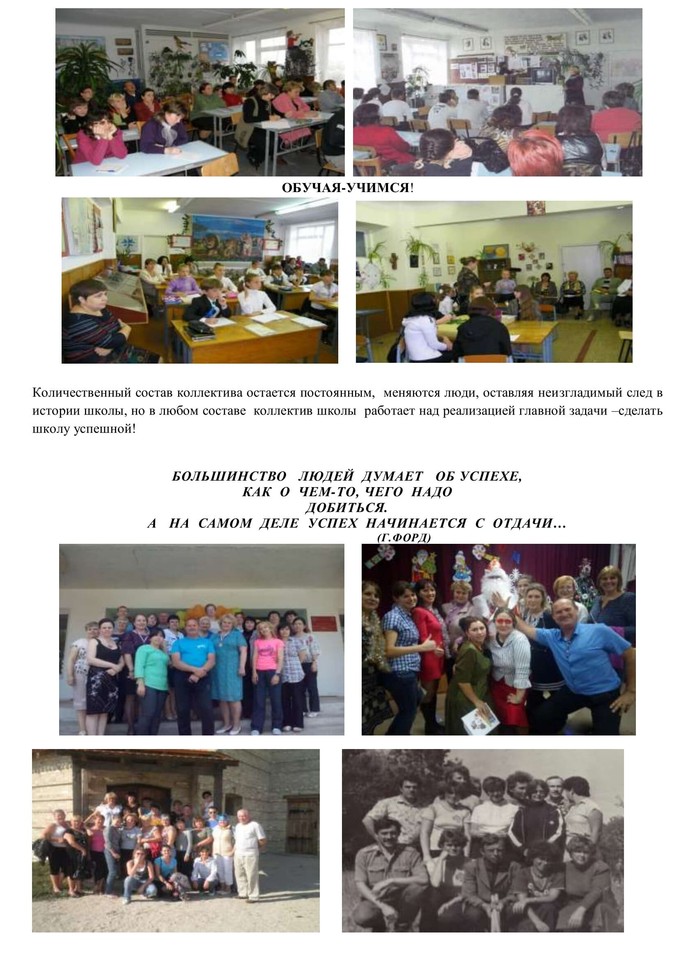 ОБУЧАЯ-УЧИМСЯ!

Количественный состав коллектива остается постоянным, меняются люди, оставляя неизгладимый след в истории школы, но в любом составе коллектив школы работает над реализацией главной задачи –сделать школу успешной!

БОЛЬШИНСТВО ЛЮДЕЙ ДУМАЕТ ОБ УСПЕХЕ, КАК О ЧЕМ-ТО, ЧЕГО НАДО ДОБИТЬСЯ. А НА САМОМ ДЕЛЕ УСПЕХ НАЧИНАЕТСЯ С ОТДАЧИ…
(Г.ФОРД)